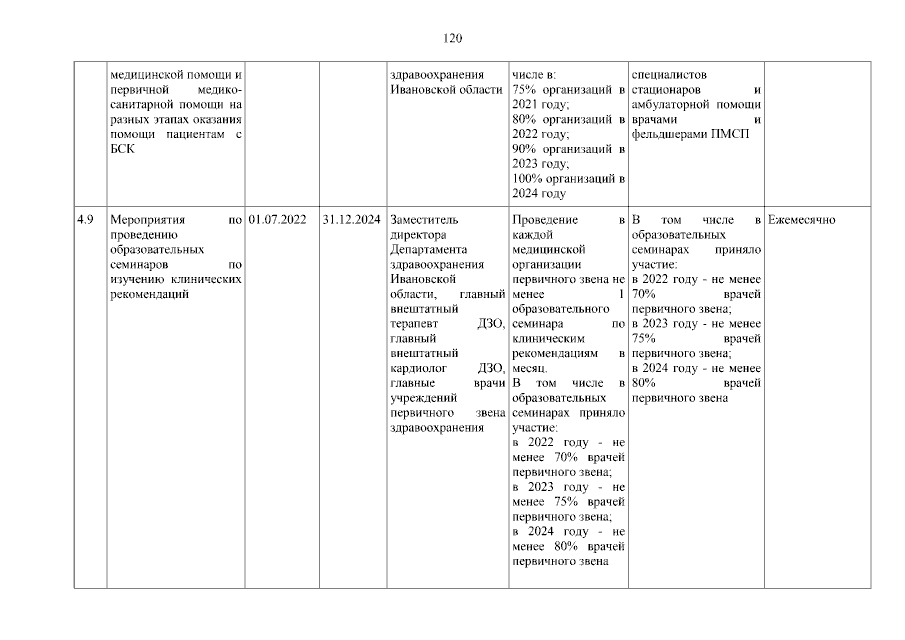 120

|  |  |  |  |  |  |  |  |
|---|---|---|---|---|---|---|---|
|  | медицинской помощи и первичной медико-санитарной помощи на разных этапах оказания помощи пациентам с БСК |  |  | здравоохранения Ивановской области | числе в: 75% организаций в 2021 году; 80% организаций в 2022 году; 90% организаций в 2023 году; 100% организаций в 2024 году | специалистов стационаров и амбулаторной помощи врачами и фельдшерами ПМСП |  |
| 4.9 | Мероприятия по проведению образовательных семинаров по изучению клинических рекомендаций | 01.07.2022 | 31.12.2024 | Заместитель директора Департамента здравоохранения Ивановской области, главный внештатный терапевт ДЗО, главный внештатный кардиолог ДЗО, главные врачи учреждений первичного звена здравоохранения | Проведение в каждой медицинской организации первичного звена не менее 1 образовательного семинара по клиническим рекомендациям в месяц. В том числе в образовательных семинарах приняло участие: в 2022 году - не менее 70% врачей первичного звена; в 2023 году - не менее 75% врачей первичного звена; в 2024 году - не менее 80% врачей первичного звена | В том числе в образовательных семинарах приняло участие: в 2022 году - не менее 70% врачей первичного звена; в 2023 году - не менее 75% врачей первичного звена; в 2024 году - не менее 80% врачей первичного звена | Ежемесячно |